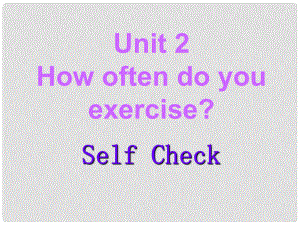 Unit 2
How often do you exercise?

Self Check